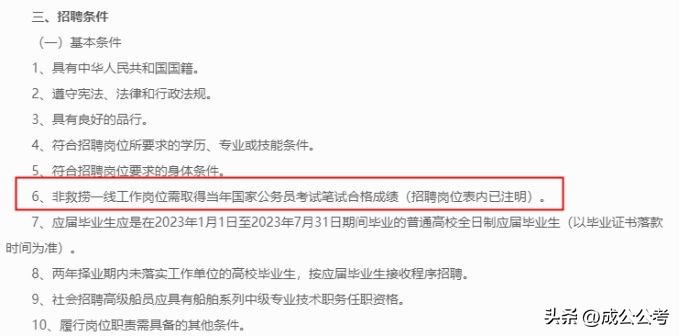 三、招聘条件

（一）基本条件

1、具有中华人民共和国国籍。

2、遵守宪法、法律和行政法规。

3、具有良好的品行。

4、符合招聘岗位所要求的学历、专业或技能条件。

5、符合招聘岗位要求的身体条件。

6、非救捞一线工作岗位需取得当年国家公务员考试笔试合格成绩（招聘岗位表内已注明）。

7、应届毕业生应是在2023年1月1日至2023年7月31日期间毕业的普通高校全日制应届毕业生（以毕业证书落款时间为准）。

8、两年择业期内未落实工作单位的高校毕业生，按应届毕业生接收程序招聘。

9、社会招聘高级船员应具有船舶系列中级专业技术职务任职资格。

10、履行岗位职责需具备的其他条件。

头条 @成公公考